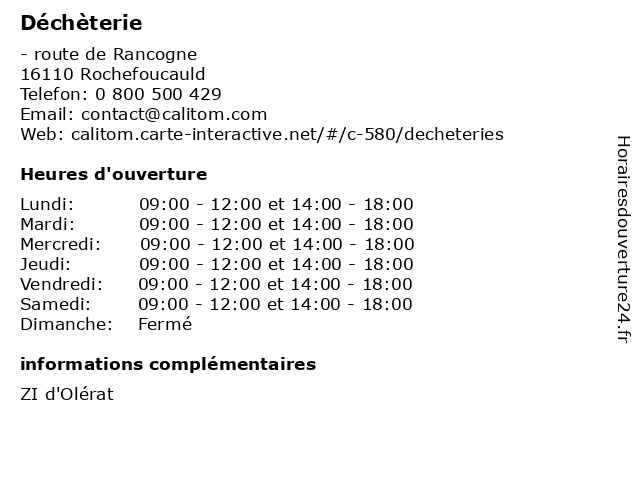 Déchèterie

- route de Rancogne
16110 Rochefoucauld
Telefon: 0 800 500 429
Email: contact@calitom.com
Web: calitom.carte-interactive.net/#/c-580/decheteries

Heures d'ouverture

| | |
|---|---|
| Lundi: | 09:00 - 12:00 et 14:00 - 18:00 |
| Mardi: | 09:00 - 12:00 et 14:00 - 18:00 |
| Mercredi: | 09:00 - 12:00 et 14:00 - 18:00 |
| Jeudi: | 09:00 - 12:00 et 14:00 - 18:00 |
| Vendredi: | 09:00 - 12:00 et 14:00 - 18:00 |
| Samedi: | 09:00 - 12:00 et 14:00 - 18:00 |
| Dimanche: | Fermé |

informations complémentaires

ZI d'Olérat

Horairesdouverture24.fr